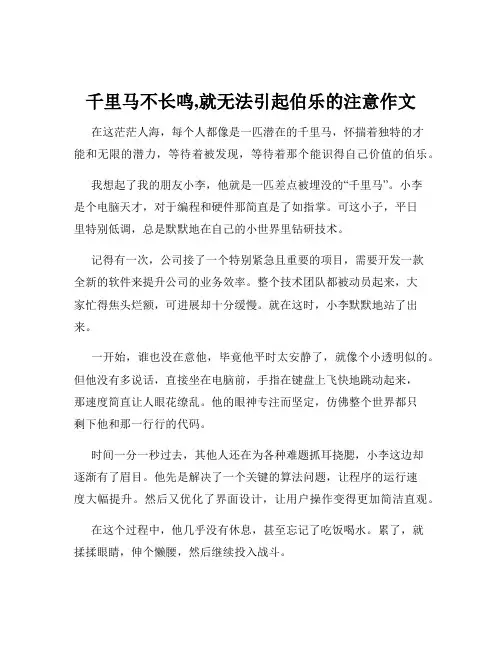 千里马不长鸣,就无法引起伯乐的注意作文

在这茫茫人海，每个人都像是一匹潜在的千里马，怀揣着独特的才能和无限的潜力，等待着被发现，等待着那个能识得自己价值的伯乐。

我想起了我的朋友小李，他就是一匹差点被埋没的“千里马”。小李是个电脑天才，对于编程和硬件那简直是了如指掌。可这小子，平日里特别低调，总是默默地在自己的小世界里钻研技术。

记得有一次，公司接了一个特别紧急且重要的项目，需要开发一款全新的软件来提升公司的业务效率。整个技术团队都被动员起来，大家忙得焦头烂额，可进展却十分缓慢。就在这时，小李默默地站了出来。

一开始，谁也没在意他，毕竟他平时太安静了，就像个小透明似的。但他没有多说话，直接坐在电脑前，手指在键盘上飞快地跳动起来，那速度简直让人眼花缭乱。他的眼神专注而坚定，仿佛整个世界都只剩下他和那一行行的代码。

时间一分一秒过去，其他人还在为各种难题抓耳挠腮，小李这边却逐渐有了眉目。他先是解决了一个关键的算法问题，让程序的运行速度大幅提升。然后又优化了界面设计，让用户操作变得更加简洁直观。

在这个过程中，他几乎没有休息，甚至忘记了吃饭喝水。累了，就揉揉眼睛，伸个懒腰，然后继续投入战斗。